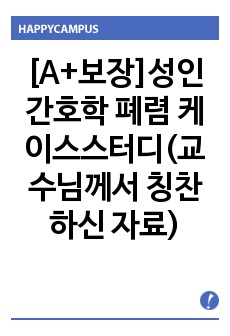 HAPPYCAMPUS

[A+보장]성인간호학 폐렴 케이스스터디(교수님께서 칭찬하신 자료)